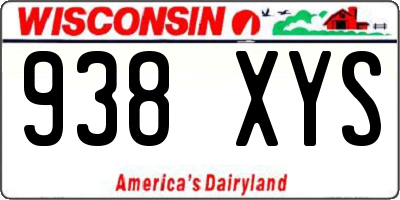 WISCONSIN

938 XYS

America's Dairyland